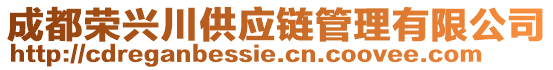 成都荣兴川供应链管理有限公司
http://cdreganbessie.cn.coovee.com